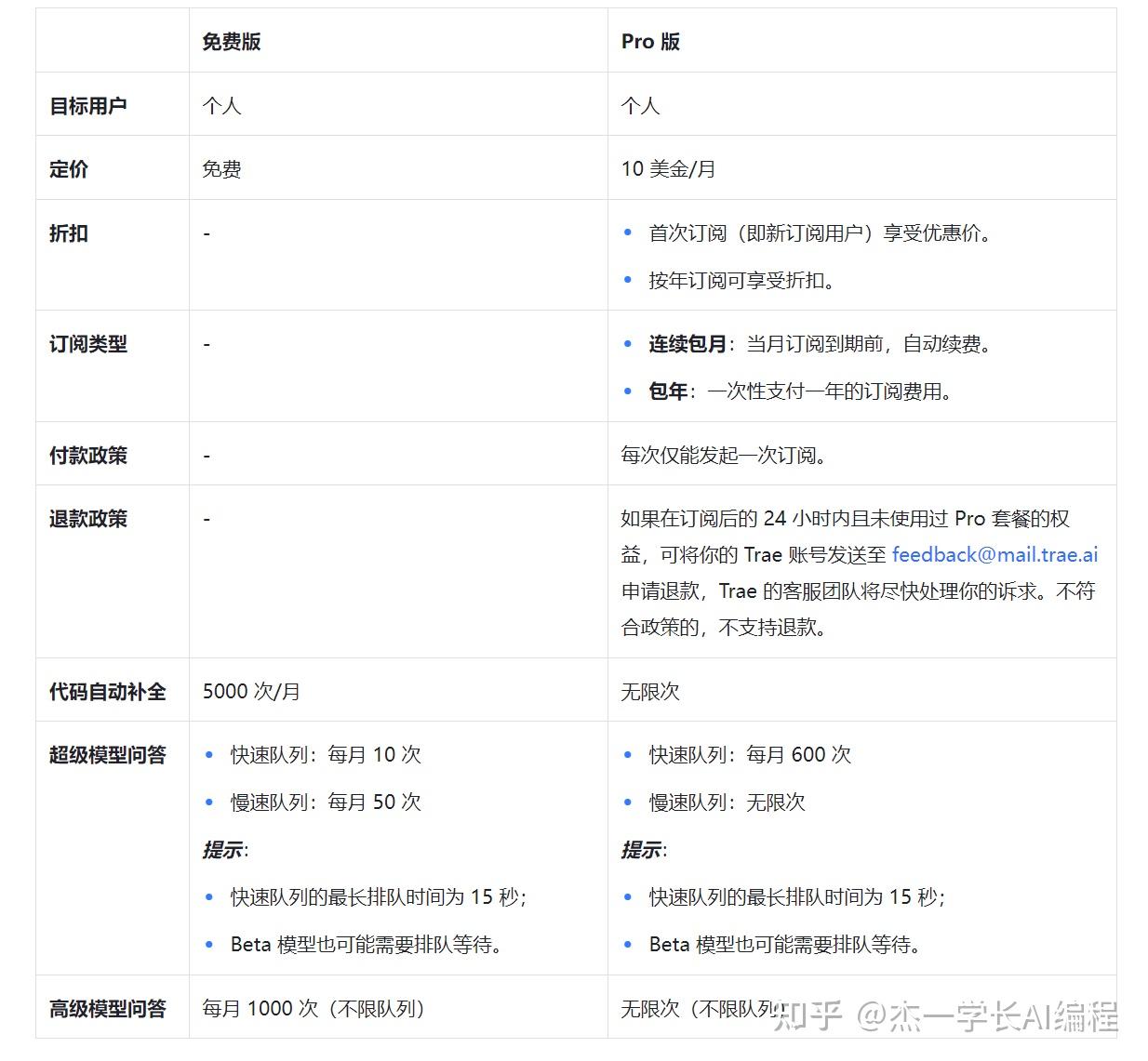 | | 免费版 | Pro 版 |
|---|---|---|
| 目标用户 | 个人 | 个人 |
| 定价 | 免费 | 10 美金/月 |
| 折扣 | - | • 首次订阅（即新订阅用户）享受优惠价。 • 按年订阅可享受折扣。 |
| 订阅类型 | - | • 连续包月：当月订阅到期前，自动续费。 • 包年：一次性支付一年的订阅费用。 |
| 付款政策 | - | 每次仅能发起一次订阅。 |
| 退款政策 | - | 如果在订阅后的 24 小时内且未使用过 Pro 套餐的权益，可将你的 Trae 账号发送至 feedback@mail.trae.ai 申请退款，Trae 的客服团队将尽快处理你的诉求。不符合政策的，不支持退款。 |
| 代码自动补全 | 5000 次/月 | 无限次 |
| 超级模型问答 | • 快速队列：每月 10 次 • 慢速队列：每月 50 次 提示: • 快速队列的最长排队时间为 15 秒; • Beta 模型也可能需要排队等待。 | • 快速队列：每月 600 次 • 慢速队列：无限次 提示: • 快速队列的最长排队时间为 15 秒; • Beta 模型也可能需要排队等待。 |
| 高级模型问答 | 每月 1000 次（不限队列） | 无限次（不限队列） |

知乎 @杰一学长AI编程